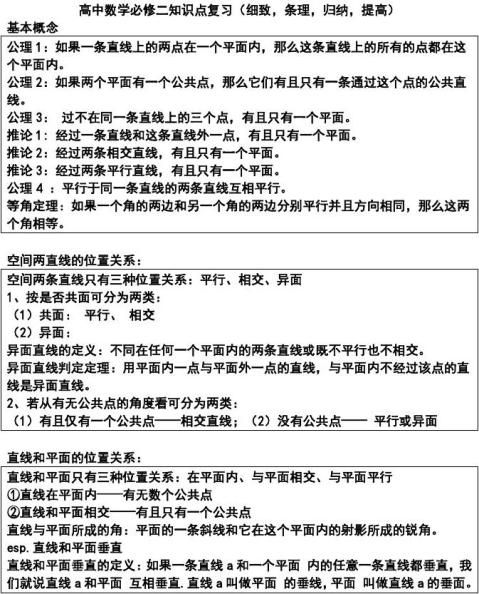 高中数学必修二知识点复习（细致，条理，归纳，提高）
基本概念

公理 1：如果一条直线上的两点在一个平面内，那么这条直线上的所有的点都在这个平面内。
公理 2：如果两个平面有一个公共点，那么它们有且只有一条通过这个点的公共直线。
公理 3： 过不在同一条直线上的三个点，有且只有一个平面。
推论 1：经过一条直线和这条直线外一点，有且只有一个平面。
推论 2：经过两条相交直线，有且只有一个平面。
推论 3：经过两条平行直线，有且只有一个平面。
公理 4 ：平行于同一条直线的两条直线互相平行。
等角定理：如果一个角的两边和另一个角的两边分别平行并且方向相同，那么这两个角相等。

空间两直线的位置关系：

空间两条直线只有三种位置关系：平行、相交、异面
1、按是否共面可分为两类：
（1）共面： 平行、 相交
（2）异面：
异面直线的定义：不同在任何一个平面内的两条直线或既不平行也不相交。
异面直线判定定理：用平面内一点与平面外一点的直线，与平面内不经过该点的直线是异面直线。
2、若从有无公共点的角度看可分为两类：
（1）有且仅有一个公共点——相交直线；（2）没有公共点—— 平行或异面

直线和平面的位置关系：

直线和平面只有三种位置关系：在平面内、与平面相交、与平面平行
①直线在平面内——有无数个公共点
②直线和平面相交——有且只有一个公共点
直线与平面所成的角：平面的一条斜线和它在这个平面内的射影所成的锐角。
esp. 直线和平面垂直
直线和平面垂直的定义：如果一条直线 a 和一个平面 内的任意一条直线都垂直，我们就说直线 a 和平面 互相垂直. 直线 a 叫做平面 的垂线，平面 叫做直线 a 的垂面。